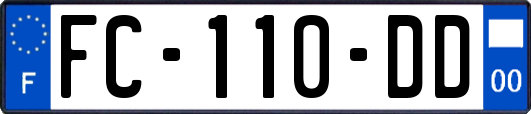 F
FC-110-DD
00